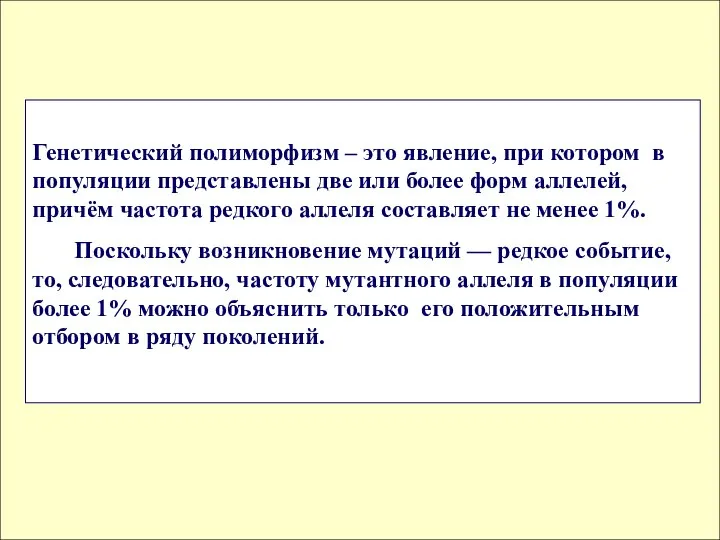 Генетический полиморфизм – это явление, при котором в популяции представлены две или более форм аллелей, причём частота редкого аллеля составляет не менее 1%.

Поскольку возникновение мутаций — редкое событие, то, следовательно, частоту мутантного аллеля в популяции более 1% можно объяснить только его положительным отбором в ряду поколений.